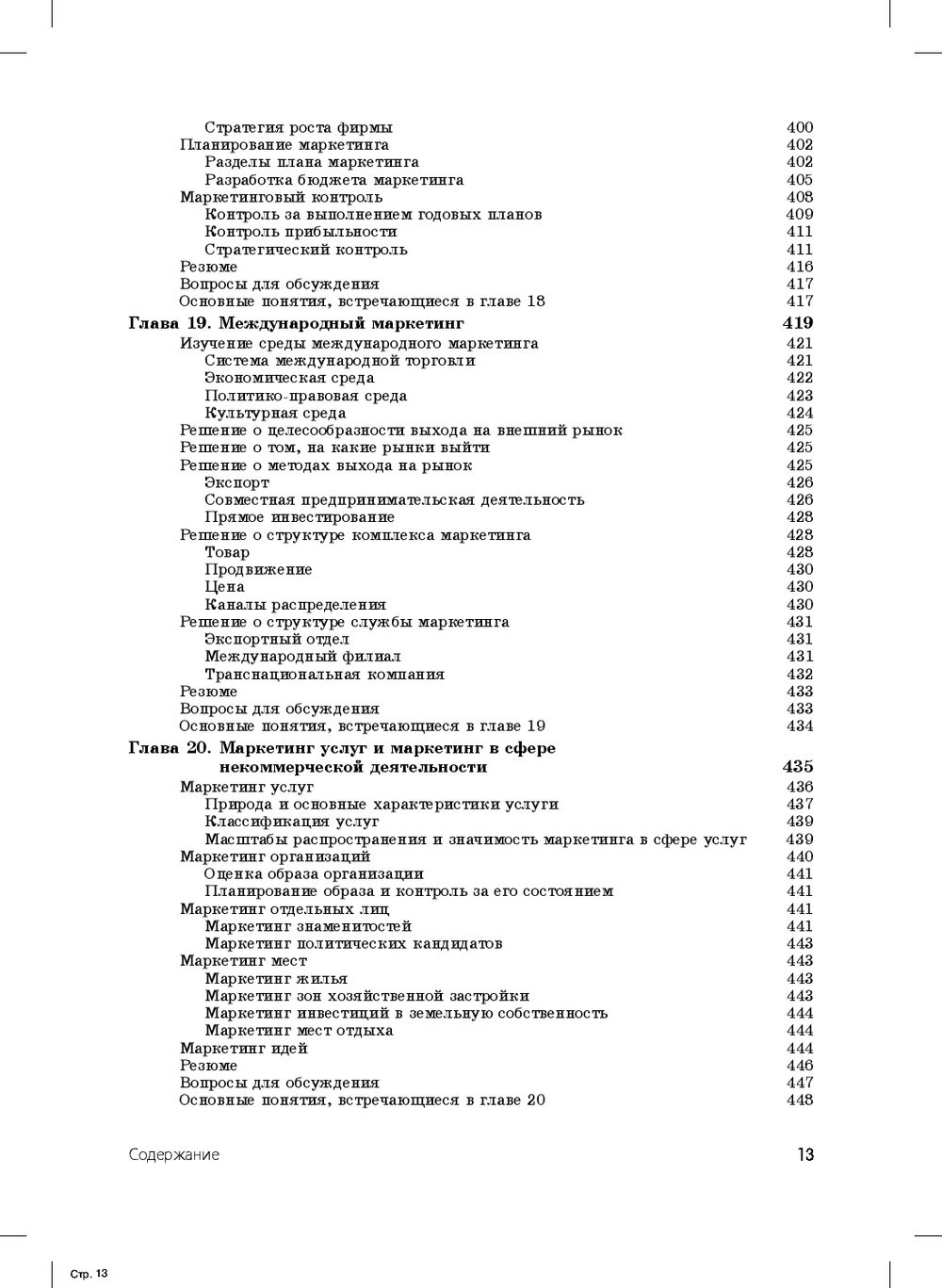 Стратегия роста фирмы 400
Планирование маркетинга 402
Разделы плана маркетинга 402
Разработка бюджета маркетинга 405
Маркетинговый контроль 408
Контроль за выполнением годовых планов 409
Контроль прибыльности 411
Стратегический контроль 411
Резюме 416
Вопросы для обсуждения 417
Основные понятия, встречающиеся в главе 18 417
Глава 19. Международный маркетинг 419
Изучение среды международного маркетинга 421
Система международной торговли 421
Экономическая среда 422
Политико-правовая среда 423
Культурная среда 424
Решение о целесообразности выхода на внешний рынок 425
Решение о том, на какие рынки выйти 425
Решение о методах выхода на рынок 425
Экспорт 426
Совместная предпринимательская деятельность 426
Прямое инвестирование 428
Решение о структуре комплекса маркетинга 428
Товар 428
Продвижение 430
Цена 430
Каналы распределения 430
Решение о структуре службы маркетинга 431
Экспортный отдел 431
Международный филиал 431
Транснациональная компания 432
Резюме 433
Вопросы для обсуждения 433
Основные понятия, встречающиеся в главе 19 434
Глава 20. Маркетинг услуг и маркетинг в сфере некоммерческой деятельности 435
Маркетинг услуг 436
Природа и основные характеристики услуги 437
Классификация услуг 439
Масштабы распространения и значимость маркетинга в сфере услуг 439
Маркетинг организаций 440
Оценка образа организации 441
Планирование образа и контроль за его состоянием 441
Маркетинг отдельных лиц 441
Маркетинг знаменитостей 441
Маркетинг политических кандидатов 443
Маркетинг мест 443
Маркетинг жилья 443
Маркетинг зон хозяйственной застройки 443
Маркетинг инвестиций в земельную собственность 444
Маркетинг мест отдыха 444
Маркетинг идей 444
Резюме 446
Вопросы для обсуждения 447
Основные понятия, встречающиеся в главе 20 448

Содержание 13

Стр. 13